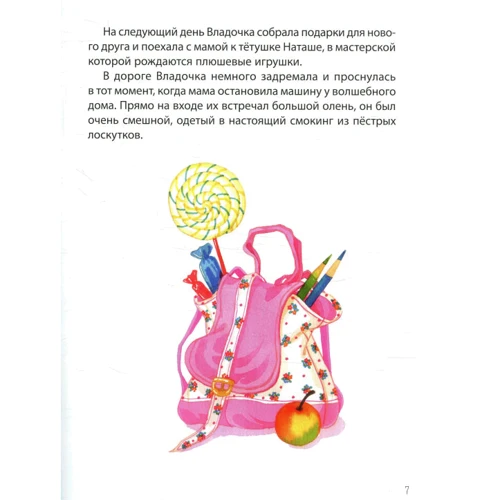 На следующий день Владочка собрала подарки для нового друга и поехала с мамой к тётушке Наташе, в мастерской которой рождаются плюшевые игрушки.

В дороге Владочка немного задремала и проснулась в тот момент, когда мама остановила машину у волшебного дома. Прямо на входе их встречал большой олень, он был очень смешной, одетый в настоящий смокинг из пёстрых лоскутков.

7